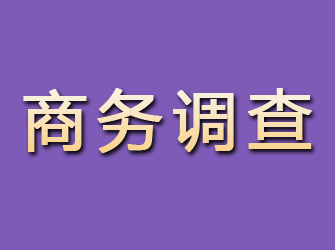 商务调查